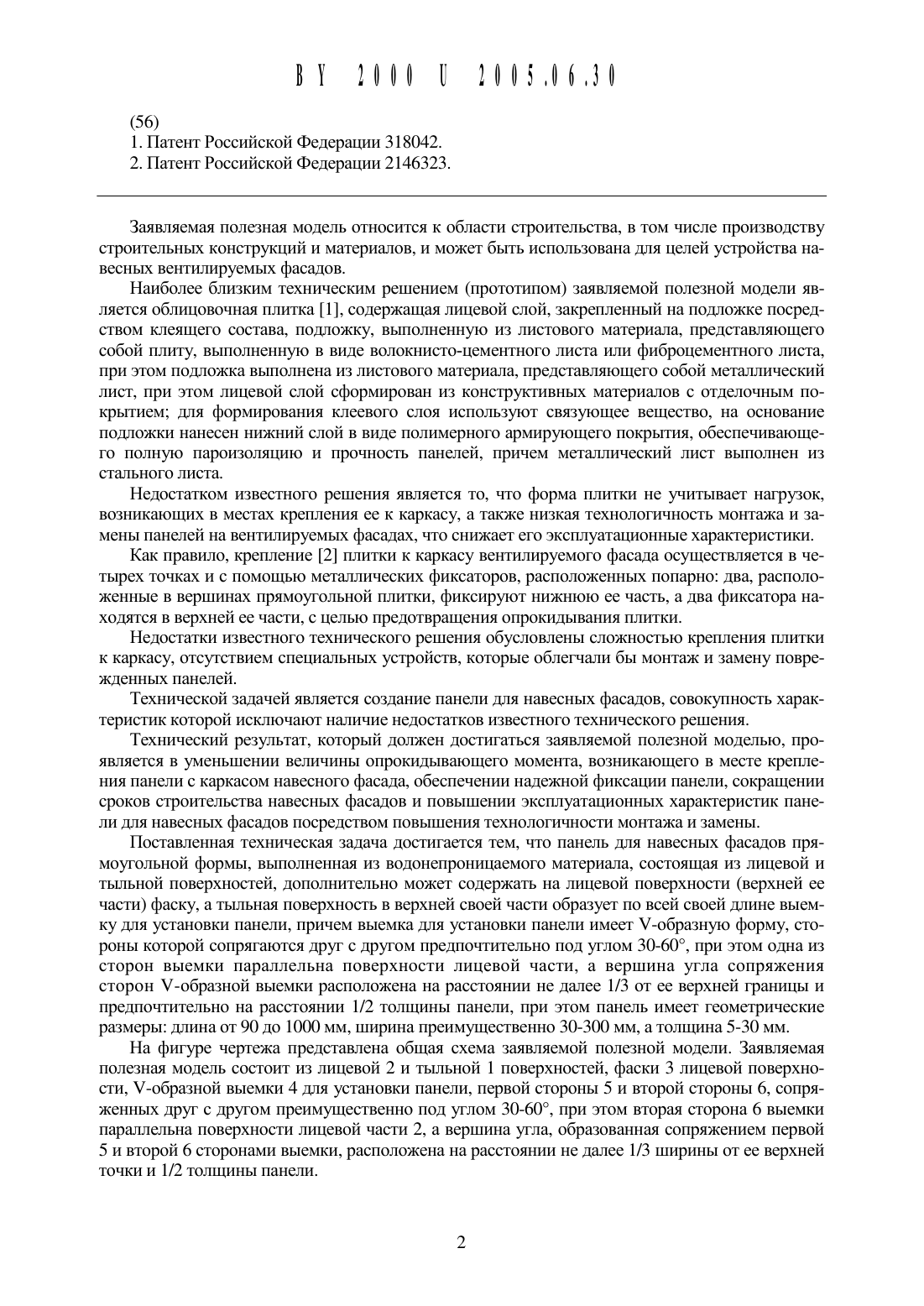 BY 2000 U 2005.06.30

(56)
1. Патент Российской Федерации 318042.
2. Патент Российской Федерации 2146323.

Заявляемая полезная модель относится к области строительства, в том числе производству строительных конструкций и материалов, и может быть использована для целей устройства навесных вентилируемых фасадов.

Наиболее близким техническим решением (прототипом) заявляемой полезной модели является облицовочная плитка [1], содержащая лицевой слой, закрепленный на подложке посредством клеящего состава, подложку, выполненную из листового материала, представляющего собой плиту, выполненную в виде волокнисто-цементного листа или фиброцементного листа, при этом подложка выполнена из листового материала, представляющего собой металлический лист, при этом лицевой слой сформирован из конструктивных материалов с отделочным покрытием; для формирования клеевого слоя используют связующее вещество, на основание подложки нанесен нижний слой в виде полимерного армирующего покрытия, обеспечивающего полную пароизоляцию и прочность панелей, причем металлический лист выполнен из стального листа.

Недостатком известного решения является то, что форма плитки не учитывает нагрузок, возникающих в местах крепления ее к каркасу, а также низкая технологичность монтажа и замены панелей на вентилируемых фасадах, что снижает его эксплуатационные характеристики.

Как правило, крепление [2] плитки к каркасу вентилируемого фасада осуществляется в четырех точках и с помощью металлических фиксаторов, расположенных попарно: два, расположенные в вершинах прямоугольной плитки, фиксируют нижнюю ее часть, а два фиксатора находятся в верхней ее части, с целью предотвращения опрокидывания плитки.

Недостатки известного технического решения обусловлены сложностью крепления плитки к каркасу, отсутствием специальных устройств, которые облегчали бы монтаж и замену поврежденных панелей.

Технической задачей является создание панели для навесных фасадов, совокупность характеристик которой исключают наличие недостатков известного технического решения.

Технический результат, который должен достигаться заявляемой полезной моделью, проявляется в уменьшении величины опрокидывающего момента, возникающего в месте крепления панели с каркасом навесного фасада, обеспечении надежной фиксации панели, сокращении сроков строительства навесных фасадов и повышении эксплуатационных характеристик панели для навесных фасадов посредством повышения технологичности монтажа и замены.

Поставленная техническая задача достигается тем, что панель для навесных фасадов прямоугольной формы, выполненная из водонепроницаемого материала, состоящая из лицевой и тыльной поверхностей, дополнительно может содержать на лицевой поверхности (верхней ее части) фаску, а тыльная поверхность в верхней своей части образует по всей своей длине выемку для установки панели, причем выемка для установки панели имеет V-образную форму, стороны которой сопрягаются друг с другом предпочтительно под углом 30-60°, при этом одна из сторон выемки параллельна поверхности лицевой части, а вершина угла сопряжения сторон V-образной выемки расположена на расстоянии не далее 1/3 от ее верхней границы и предпочтительно на расстоянии 1/2 толщины панели, при этом панель имеет геометрические размеры: длина от 90 до 1000 мм, ширина преимущественно 30-300 мм, а толщина 5-30 мм.

На фигуре чертежа представлена общая схема заявляемой полезной модели. Заявляемая полезная модель состоит из лицевой 2 и тыльной 1 поверхностей, фаски 3 лицевой поверхности, V-образной выемки 4 для установки панели, первой стороны 5 и второй стороны 6, сопряженных друг с другом преимущественно под углом 30-60°, при этом вторая сторона 6 выемки параллельна поверхности лицевой части 2, а вершина угла, образованная сопряжением первой 5 и второй 6 сторонами выемки, расположена на расстоянии не далее 1/3 ширины от ее верхней точки и 1/2 толщины панели.

2